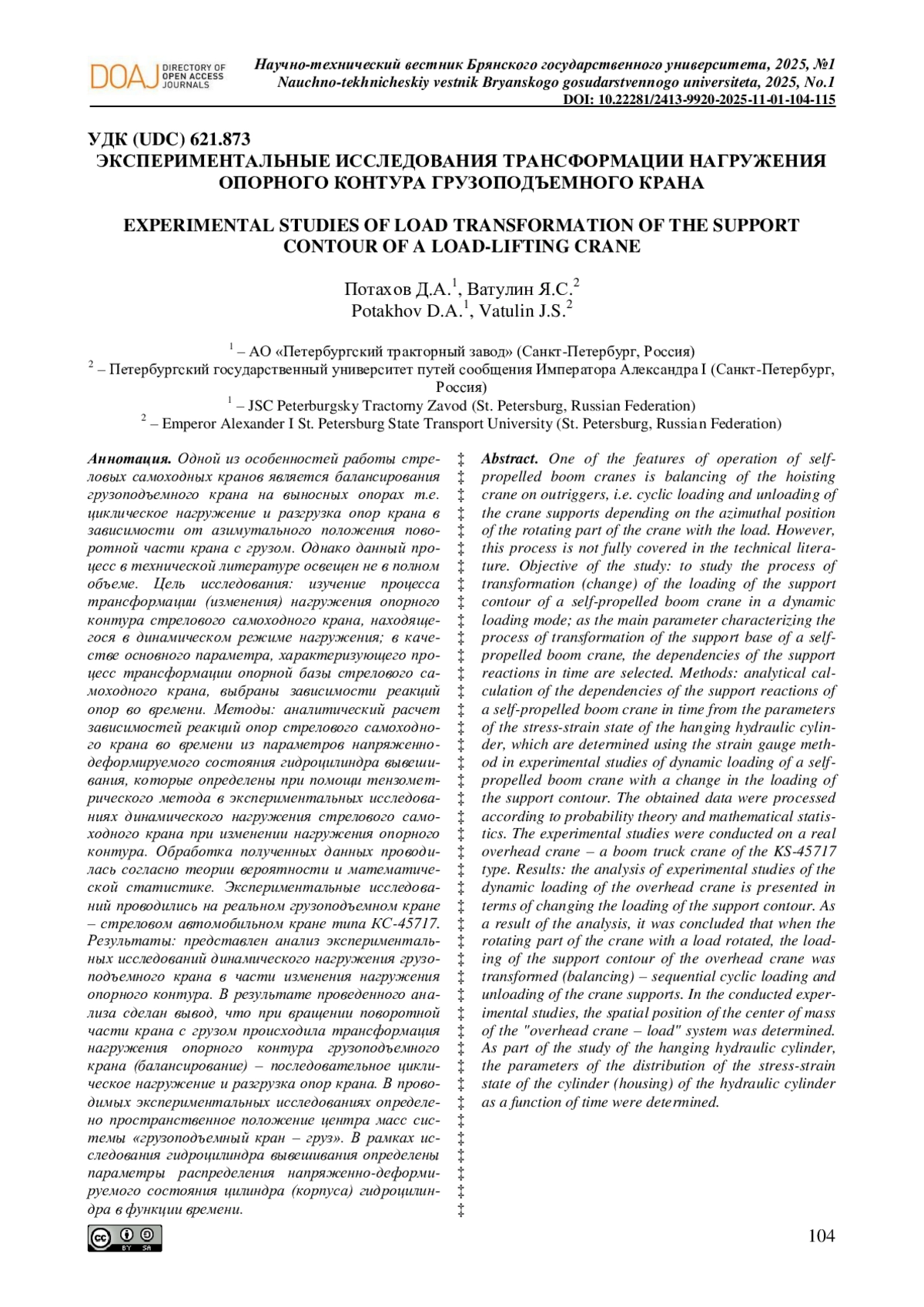 DOAJ DIRECTORY OF OPEN ACCESS JOURNALS

Научно-технический вестник Брянского государственного университета, 2025, №1
Nauchno-tekhnicheskiy vestnik Bryanskogo gosudarstvennogo universiteta, 2025, No.1
DOI: 10.22281/2413-9920-2025-11-01-104-115

УДК (UDC) 621.873
ЭКСПЕРИМЕНТАЛЬНЫЕ ИССЛЕДОВАНИЯ ТРАНСФОРМАЦИИ НАГРУЖЕНИЯ ОПОРНОГО КОНТУРА ГРУЗОПОДЪЕМНОГО КРАНА

EXPERIMENTAL STUDIES OF LOAD TRANSFORMATION OF THE SUPPORT CONTOUR OF A LOAD-LIFTING CRANE

Потахов Д.А.$^1$, Ватулин Я.С.$^2$
Potakhov D.A.$^1$, Vatulin J.S.$^2$

$^1$ – АО «Петербургский тракторный завод» (Санкт-Петербург, Россия)
$^2$ – Петербургский государственный университет путей сообщения Императора Александра I (Санкт-Петербург, Россия)
$^1$ – JSC Peterburgsky Tractorny Zavod (St. Petersburg, Russian Federation)
$^2$ – Emperor Alexander I St. Petersburg State Transport University (St. Petersburg, Russian Federation)

Аннотация. Одной из особенностей работы стреловых самоходных кранов является балансирования грузоподъемного крана на выносных опорах т.е. циклическое нагружение и разгрузка опор крана в зависимости от азимутального положения поворотной части крана с грузом. Однако данный процесс в технической литературе освещен не в полном объеме. Цель исследования: изучение процесса трансформации (изменения) нагружения опорного контура стрелового самоходного крана, находящегося в динамическом режиме нагружения; в качестве основного параметра, характеризующего процесс трансформации опорной базы стрелового самоходного крана, выбраны зависимости реакций опор во времени. Методы: аналитический расчет зависимостей реакций опор стрелового самоходного крана во времени из параметров напряженно-деформируемого состояния гидроцилиндра вывешивания, которые определены при помощи тензометрического метода в экспериментальных исследованиях динамического нагружения стрелового самоходного крана при изменении нагружения опорного контура. Обработка полученных данных проводилась согласно теории вероятности и математической статистике. Экспериментальные исследований проводились на реальном грузоподъемном кране – стреловом автомобильном кране типа КС-45717. Результаты: представлен анализ экспериментальных исследований динамического нагружения грузоподъемного крана в части изменения нагружения опорного контура. В результате проведенного анализа сделан вывод, что при вращении поворотной части крана с грузом происходила трансформация нагружения опорного контура грузоподъемного крана (балансирование) – последовательное циклическое нагружение и разгрузка опор крана. В проводимых экспериментальных исследованиях определено пространственное положение центра масс системы «грузоподъемный кран – груз». В рамках исследования гидроцилиндра вывешивания определены параметры распределения напряженно-деформируемого состояния цилиндра (корпуса) гидроцилиндра в функции времени.

Abstract. One of the features of operation of self-propelled boom cranes is balancing of the hoisting crane on outriggers, i.e. cyclic loading and unloading of the crane supports depending on the azimuthal position of the rotating part of the crane with the load. However, this process is not fully covered in the technical literature. Objective of the study: to study the process of transformation (change) of the loading of the support contour of a self-propelled boom crane in a dynamic loading mode; as the main parameter characterizing the process of transformation of the support base of a self-propelled boom crane, the dependencies of the support reactions in time are selected. Methods: analytical calculation of the dependencies of the support reactions of a self-propelled boom crane in time from the parameters of the stress-strain state of the hanging hydraulic cylinder, which are determined using the strain gauge method in experimental studies of dynamic loading of a self-propelled boom crane with a change in the loading of the support contour. The obtained data were processed according to probability theory and mathematical statistics. The experimental studies were conducted on a real overhead crane – a boom truck crane of the KS-45717 type. Results: the analysis of experimental studies of the dynamic loading of the overhead crane is presented in terms of changing the loading of the support contour. As a result of the analysis, it was concluded that when the rotating part of the crane with a load rotated, the loading of the support contour of the overhead crane was transformed (balancing) – sequential cyclic loading and unloading of the crane supports. In the conducted experimental studies, the spatial position of the center of mass of the "overhead crane – load" system was determined. As part of the study of the hanging hydraulic cylinder, the parameters of the distribution of the stress-strain state of the cylinder (housing) of the hydraulic cylinder as a function of time were determined.

cc BY SA

104